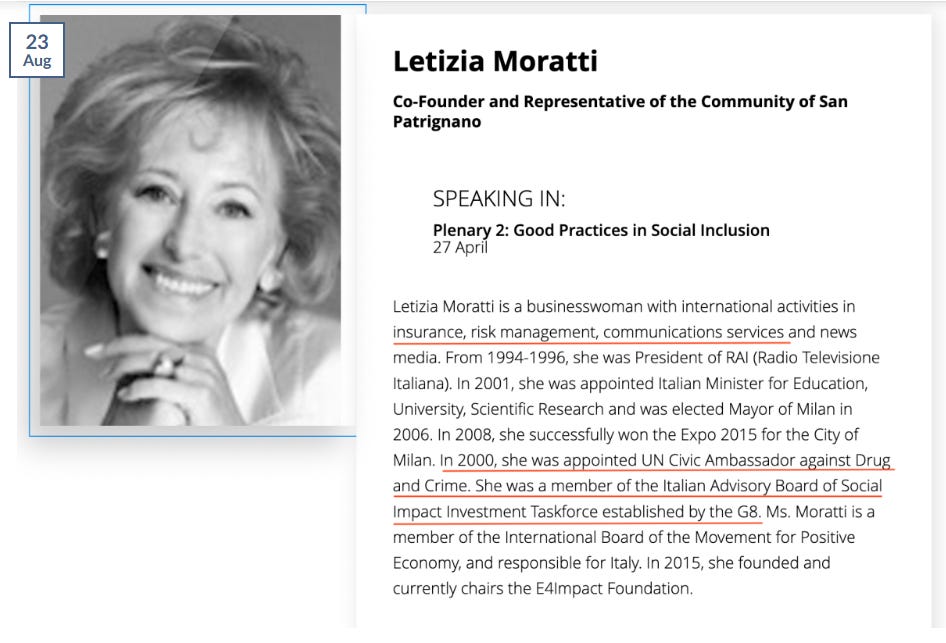 23
Aug

Letizia Moratti

Co-Founder and Representative of the Community of San Patrignano

SPEAKING IN:

Plenary 2: Good Practices in Social Inclusion
27 April

Letizia Moratti is a businesswoman with international activities in insurance, risk management, communications services and news media. From 1994-1996, she was President of RAI (Radio Televisione Italiana). In 2001, she was appointed Italian Minister for Education, University, Scientific Research and was elected Mayor of Milan in 2006. In 2008, she successfully won the Expo 2015 for the City of Milan. In 2000, she was appointed UN Civic Ambassador against Drug and Crime. She was a member of the Italian Advisory Board of Social Impact Investment Taskforce established by the G8. Ms. Moratti is a member of the International Board of the Movement for Positive Economy, and responsible for Italy. In 2015, she founded and currently chairs the E4Impact Foundation.